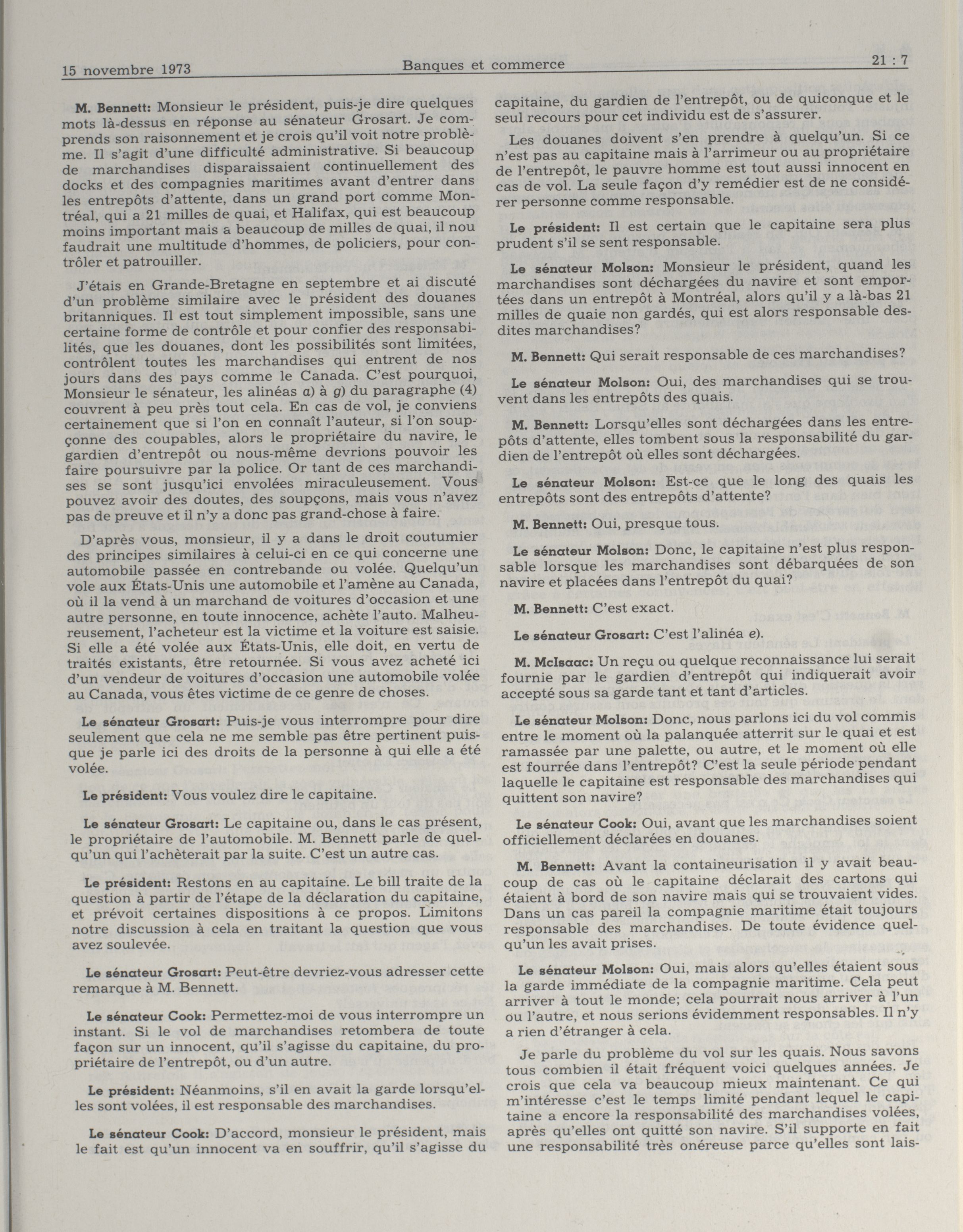 15 novembre 1973 Banques et commerce 21 : 7

M. Bennett: Monsieur le président, puis-je dire quelques mots là-dessus en réponse au sénateur Grosart. Je comprends son raisonnement et je crois qu'il voit notre problème. Il s'agit d'une difficulté administrative. Si beaucoup de marchandises disparaissaient continuellement des docks et des compagnies maritimes avant d'entrer dans les entrepôts d'attente, dans un grand port comme Montréal, qui a 21 milles de quai, et Halifax, qui est beaucoup moins important mais a beaucoup de milles de quai, il nou faudrait une multitude d'hommes, de policiers, pour contrôler et patrouiller.

J'étais en Grande-Bretagne en septembre et ai discuté d'un problème similaire avec le président des douanes britanniques. Il est tout simplement impossible, sans une certaine forme de contrôle et pour confier des responsabilités, que les douanes, dont les possibilités sont limitées, contrôlent toutes les marchandises qui entrent de nos jours dans des pays comme le Canada. C'est pourquoi, Monsieur le sénateur, les alinéas a) à g) du paragraphe (4) couvrent à peu près tout cela. En cas de vol, je conviens certainement que si l'on en connaît l'auteur, si l'on soupçonne des coupables, alors le propriétaire du navire, le gardien d'entrepôt ou nous-même devrions pouvoir les faire poursuivre par la police. Or tant de ces marchandises se sont jusqu'ici envolées miraculeusement. Vous pouvez avoir des doutes, des soupçons, mais vous n'avez pas de preuve et il n'y a donc pas grand-chose à faire.

D'après vous, monsieur, il y a dans le droit coutumier des principes similaires à celui-ci en ce qui concerne une automobile passée en contrebande ou volée. Quelqu'un vole aux États-Unis une automobile et l'amène au Canada, où il la vend à un marchand de voitures d'occasion et une autre personne, en toute innocence, achète l'auto. Malheureusement, l'acheteur est la victime et la voiture est saisie. Si elle a été volée aux États-Unis, elle doit, en vertu de traités existants, être retournée. Si vous avez acheté ici d'un vendeur de voitures d'occasion une automobile volée au Canada, vous êtes victime de ce genre de choses.

Le sénateur Grosart: Puis-je vous interrompre pour dire seulement que cela ne me semble pas être pertinent puisque je parle ici des droits de la personne à qui elle a été volée.

Le président: Vous voulez dire le capitaine.

Le sénateur Grosart: Le capitaine ou, dans le cas présent, le propriétaire de l'automobile. M. Bennett parle de quelqu'un qui l'achèterait par la suite. C'est un autre cas.

Le président: Restons en au capitaine. Le bill traite de la question à partir de l'étape de la déclaration du capitaine, et prévoit certaines dispositions à ce propos. Limitons notre discussion à cela en traitant la question que vous avez soulevée.

Le sénateur Grosart: Peut-être devriez-vous adresser cette remarque à M. Bennett.

Le sénateur Cook: Permettez-moi de vous interrompre un instant. Si le vol de marchandises retombera de toute façon sur un innocent, qu'il s'agisse du capitaine, du propriétaire de l'entrepôt, ou d'un autre.

Le président: Néanmoins, s'il en avait la garde lorsqu'elles sont volées, il est responsable des marchandises.

Le sénateur Cook: D'accord, monsieur le président, mais le fait est qu'un innocent va en souffrir, qu'il s'agisse du capitaine, du gardien de l'entrepôt, ou de quiconque et le seul recours pour cet individu est de s'assurer.

Les douanes doivent s'en prendre à quelqu'un. Si ce n'est pas au capitaine mais à l'arrimeur ou au propriétaire de l'entrepôt, le pauvre homme est tout aussi innocent en cas de vol. La seule façon d'y remédier est de ne considérer personne comme responsable.

Le président: Il est certain que le capitaine sera plus prudent s'il se sent responsable.

Le sénateur Molson: Monsieur le président, quand les marchandises sont déchargées du navire et sont emportées dans un entrepôt à Montréal, alors qu'il y a là-bas 21 milles de quaie non gardés, qui est alors responsable desdites marchandises?

M. Bennett: Qui serait responsable de ces marchandises?

Le sénateur Molson: Oui, des marchandises qui se trouvent dans les entrepôts des quais.

M. Bennett: Lorsqu'elles sont déchargées dans les entrepôts d'attente, elles tombent sous la responsabilité du gardien de l'entrepôt où elles sont déchargées.

Le sénateur Molson: Est-ce que le long des quais les entrepôts sont des entrepôts d'attente?

M. Bennett: Oui, presque tous.

Le sénateur Molson: Donc, le capitaine n'est plus responsable lorsque les marchandises sont débarquées de son navire et placées dans l'entrepôt du quai?

M. Bennett: C'est exact.

Le sénateur Grosart: C'est l'alinéa e).

M. McIsaac: Un reçu ou quelque reconnaissance lui serait fournie par le gardien d'entrepôt qui indiquerait avoir accepté sous sa garde tant et tant d'articles.

Le sénateur Molson: Donc, nous parlons ici du vol commis entre le moment où la palanquée atterrit sur le quai et est ramassée par une palette, ou autre, et le moment où elle est fourrée dans l'entrepôt? C'est la seule période pendant laquelle le capitaine est responsable des marchandises qui quittent son navire?

Le sénateur Cook: Oui, avant que les marchandises soient officiellement déclarées en douanes.

M. Bennett: Avant la containeurisation il y avait beaucoup de cas où le capitaine déclarait des cartons qui étaient à bord de son navire mais qui se trouvaient vides. Dans un cas pareil la compagnie maritime était toujours responsable des marchandises. De toute évidence quelqu'un les avait prises.

Le sénateur Molson: Oui, mais alors qu'elles étaient sous la garde immédiate de la compagnie maritime. Cela peut arriver à tout le monde; cela pourrait nous arriver à l'un ou l'autre, et nous serions évidemment responsables. Il n'y a rien d'étranger à cela.

Je parle du problème du vol sur les quais. Nous savons tous combien il était fréquent voici quelques années. Je crois que cela va beaucoup mieux maintenant. Ce qui m'intéresse c'est le temps limité pendant lequel le capitaine a encore la responsabilité des marchandises volées, après qu'elles ont quitté son navire. S'il supporte en fait une responsabilité très onéreuse parce qu'elles sont lais-